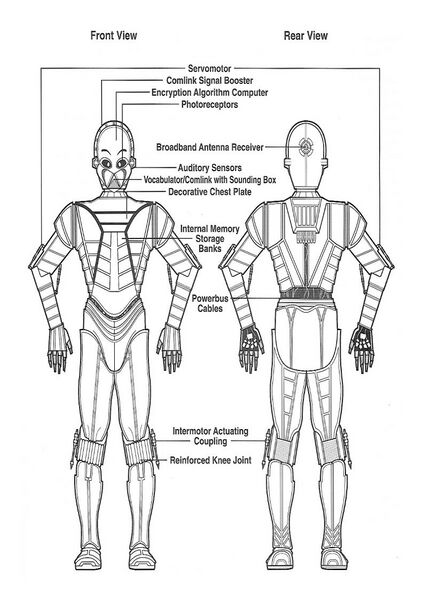 Front View

Rear View

Servomotor

Comlink Signal Booster

Encryption Algorithm Computer

Photoreceptors

Broadband Antenna Receiver

Auditory Sensors

Vocabulator/Comlink with Sounding Box

Decorative Chest Plate

Internal Memory Storage Banks

Powerbus Cables

Intermotor Actuating Coupling

Reinforced Knee Joint